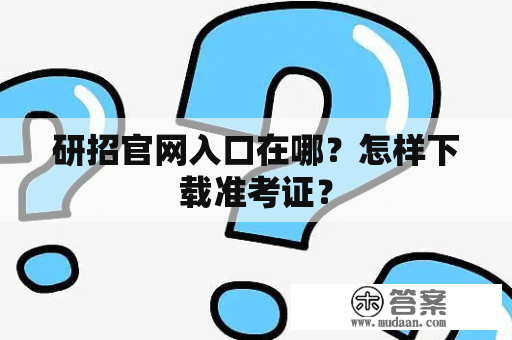 研招官网入口在哪？怎样下载准考证？

木 答案
www.mudaan.com